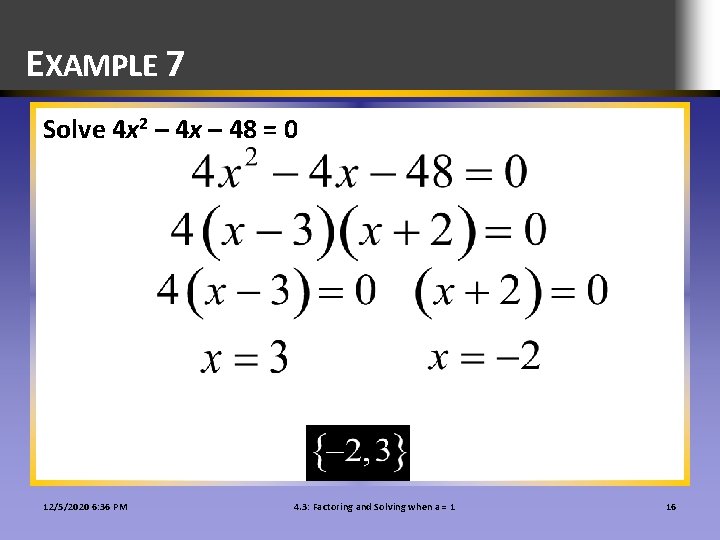 EXAMPLE 7

Solve $4x^2 - 4x - 48 = 0$

$4x^2 - 4x - 48 = 0$

$4(x-3)(x+2) = 0$

$4(x-3) = 0$ $(x+2) = 0$

$x = 3$ $x = -2$

$\{-2, 3\}$

12/5/2020 6:36 PM 4.3: Factoring and Solving when a = 1 16